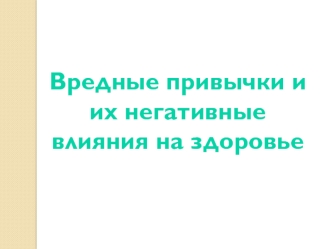 Вредные привычки и их негативные влияния на здоровье